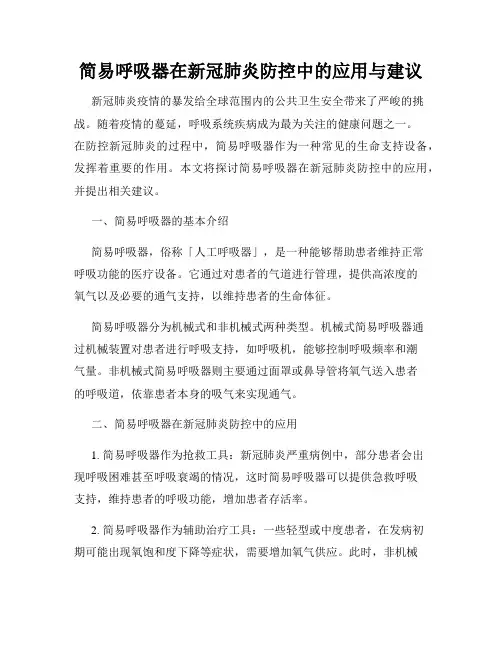 简易呼吸器在新冠肺炎防控中的应用与建议

新冠肺炎疫情的暴发给全球范围内的公共卫生安全带来了严峻的挑战。随着疫情的蔓延，呼吸系统疾病成为最为关注的健康问题之一。在防控新冠肺炎的过程中，简易呼吸器作为一种常见的生命支持设备，发挥着重要的作用。本文将探讨简易呼吸器在新冠肺炎防控中的应用，并提出相关建议。

一、简易呼吸器的基本介绍

简易呼吸器，俗称「人工呼吸器」，是一种能够帮助患者维持正常呼吸功能的医疗设备。它通过对患者的气道进行管理，提供高浓度的氧气以及必要的通气支持，以维持患者的生命体征。

简易呼吸器分为机械式和非机械式两种类型。机械式简易呼吸器通过机械装置对患者进行呼吸支持，如呼吸机，能够控制呼吸频率和潮气量。非机械式简易呼吸器则主要通过面罩或鼻导管将氧气送入患者的呼吸道，依靠患者本身的吸气来实现通气。

二、简易呼吸器在新冠肺炎防控中的应用

1. 简易呼吸器作为抢救工具：新冠肺炎严重病例中，部分患者会出现呼吸困难甚至呼吸衰竭的情况，这时简易呼吸器可以提供急救呼吸支持，维持患者的呼吸功能，增加患者存活率。

2. 简易呼吸器作为辅助治疗工具：一些轻型或中度患者，在发病初期可能出现氧饱和度下降等症状，需要增加氧气供应。此时，非机械